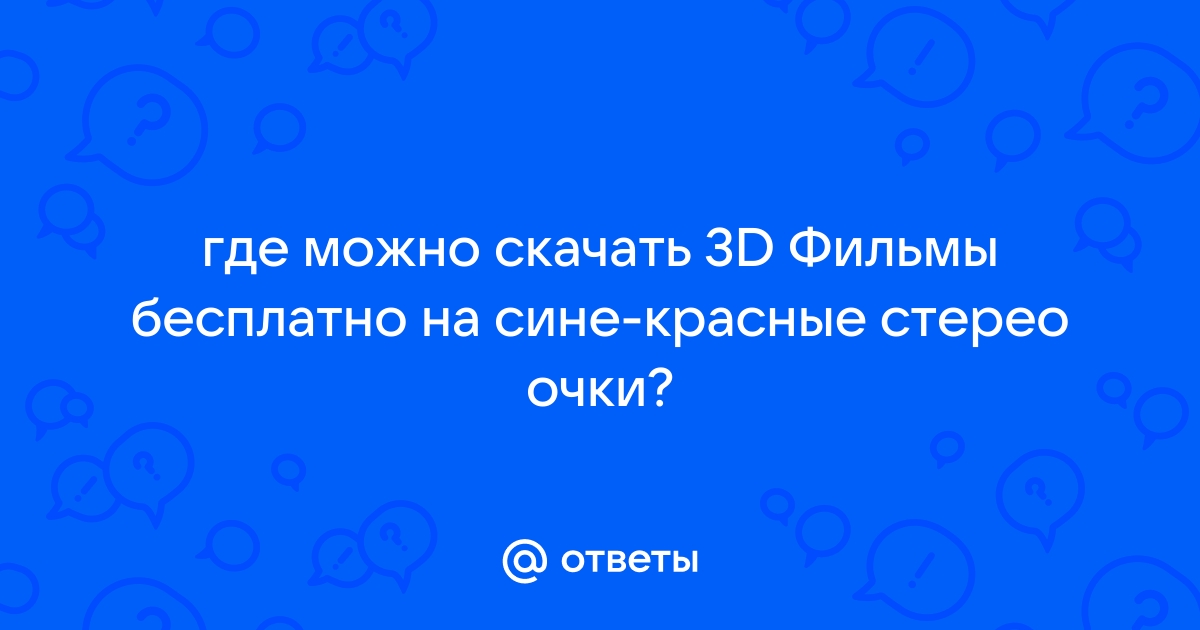 где можно скачать 3D Фильмы бесплатно на сине-красные стерео очки?

@ ответы